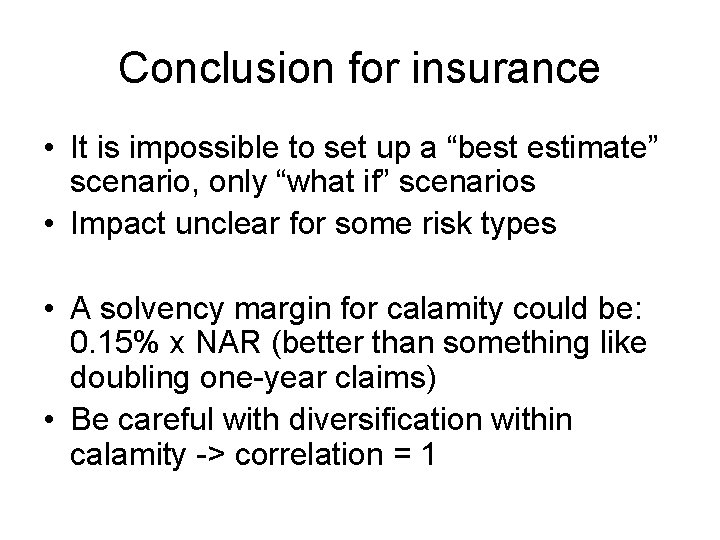 Conclusion for insurance

• It is impossible to set up a “best estimate” scenario, only “what if” scenarios
• Impact unclear for some risk types

• A solvency margin for calamity could be: 0.15% x NAR (better than something like doubling one-year claims)
• Be careful with diversification within calamity -> correlation = 1